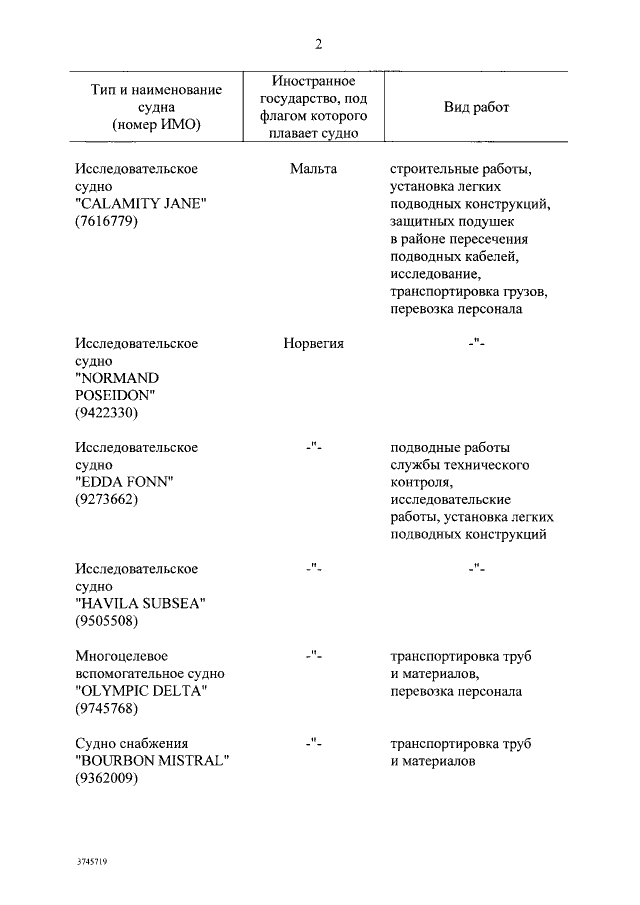 2

| Тип и наименование судна (номер ИМО) | Иностранное государство, под флагом которого плавает судно | Вид работ |
|---|---|---|
| Исследовательское судно "CALAMITY JANE" (7616779) | Мальта | строительные работы, установка легких подводных конструкций, защитных подушек в районе пересечения подводных кабелей, исследование, транспортировка грузов, перевозка персонала |
| Исследовательское судно "NORMAND POSEIDON" (9422330) | Норвегия | -"- |
| Исследовательское судно "EDDA FONN" (9273662) | -"- | подводные работы службы технического контроля, исследовательские работы, установка легких подводных конструкций |
| Исследовательское судно "HAVILA SUBSEA" (9505508) | -"- | -"- |
| Многоцелевое вспомогательное судно "OLYMPIC DELTA" (9745768) | -"- | транспортировка труб и материалов, перевозка персонала |
| Судно снабжения "BOURBON MISTRAL" (9362009) | -"- | транспортировка труб и материалов |

3745719